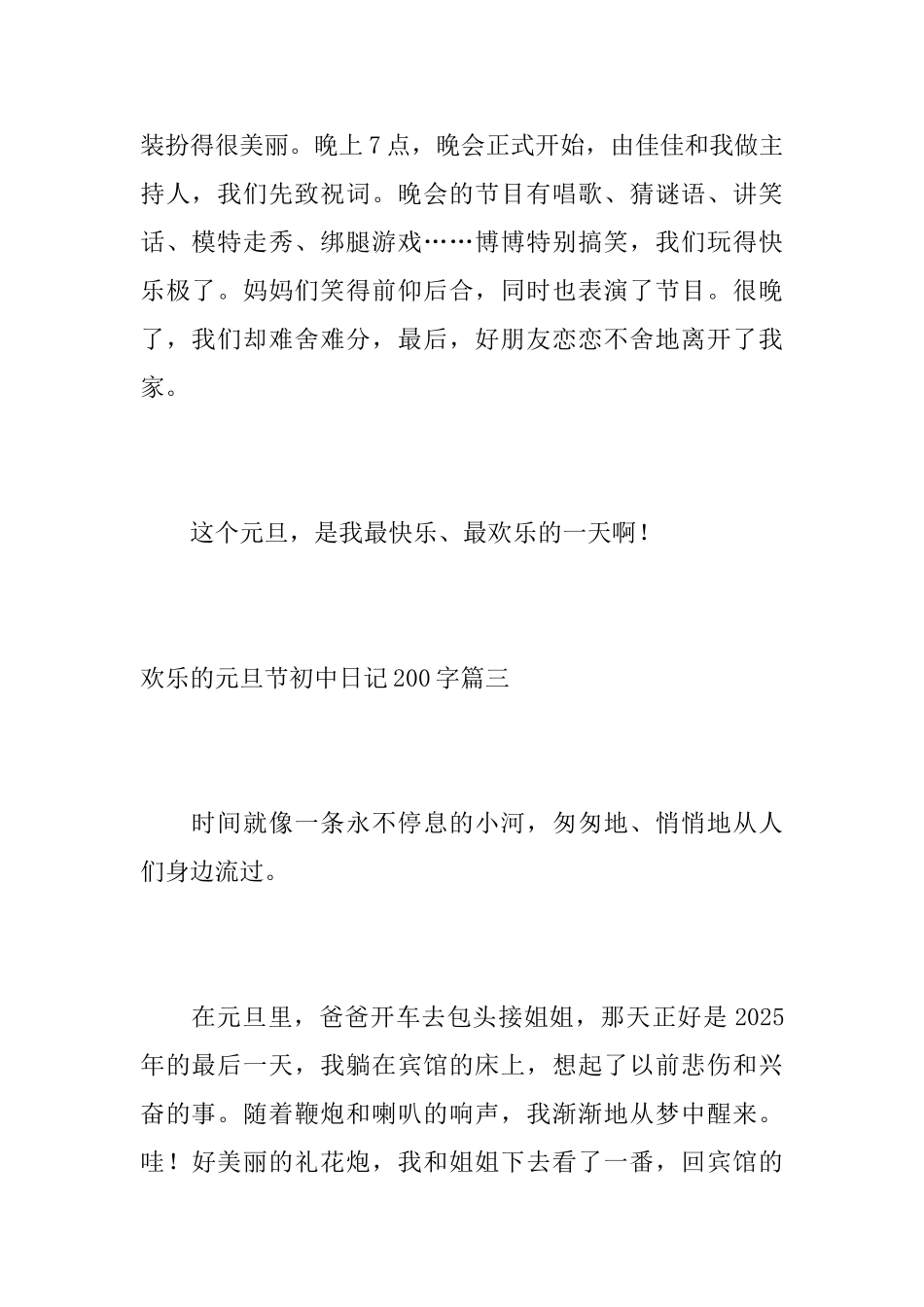 装扮得很美丽。晚上7点，晚会正式开始，由佳佳和我做主持人，我们先致祝词。晚会的节目有唱歌、猜谜语、讲笑话、模特走秀、绑腿游戏……博博特别搞笑，我们玩得快乐极了。妈妈们笑得前仰后合，同时也表演了节目。很晚了，我们却难舍难分，最后，好朋友恋恋不舍地离开了我家。

这个元旦，是我最快乐、最欢乐的一天啊！

欢乐的元旦节初中日记200字篇三

时间就像一条永不停息的小河，匆匆地、悄悄地从人们身边流过。

在元旦里，爸爸开车去包头接姐姐，那天正好是2025年的最后一天，我躺在宾馆的床上，想起了以前悲伤和兴奋的事。随着鞭炮和喇叭的响声，我渐渐地从梦中醒来。哇！好美丽的礼花炮，我和姐姐下去看了一番，回宾馆的